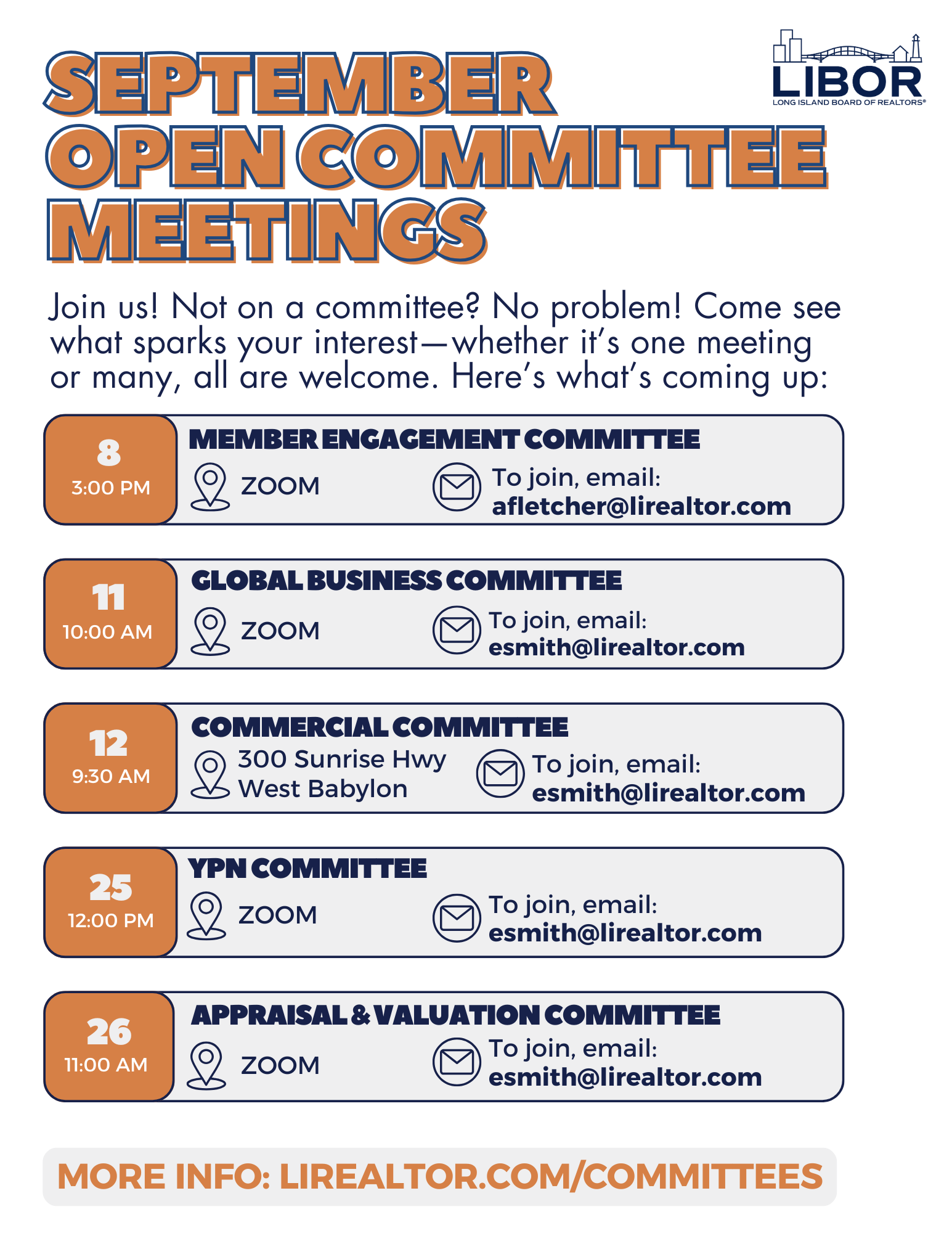 SEPTEMBER OPEN COMMITTEE MEETINGS

LIBOR
LONG ISLAND BOARD OF REALTORS®

Join us! Not on a committee? No problem! Come see what sparks your interest—whether it's one meeting or many, all are welcome. Here's what's coming up:

8
3:00 PM
MEMBER ENGAGEMENT COMMITTEE
ZOOM
To join, email:
afletcher@lirealtor.com

11
10:00 AM
GLOBAL BUSINESS COMMITTEE
ZOOM
To join, email:
esmith@lirealtor.com

12
9:30 AM
COMMERCIAL COMMITTEE
300 Sunrise Hwy
West Babylon
To join, email:
esmith@lirealtor.com

25
12:00 PM
YPN COMMITTEE
ZOOM
To join, email:
esmith@lirealtor.com

26
11:00 AM
APPRAISAL & VALUATION COMMITTEE
ZOOM
To join, email:
esmith@lirealtor.com

MORE INFO: LIREALTOR.COM/COMMITTEES